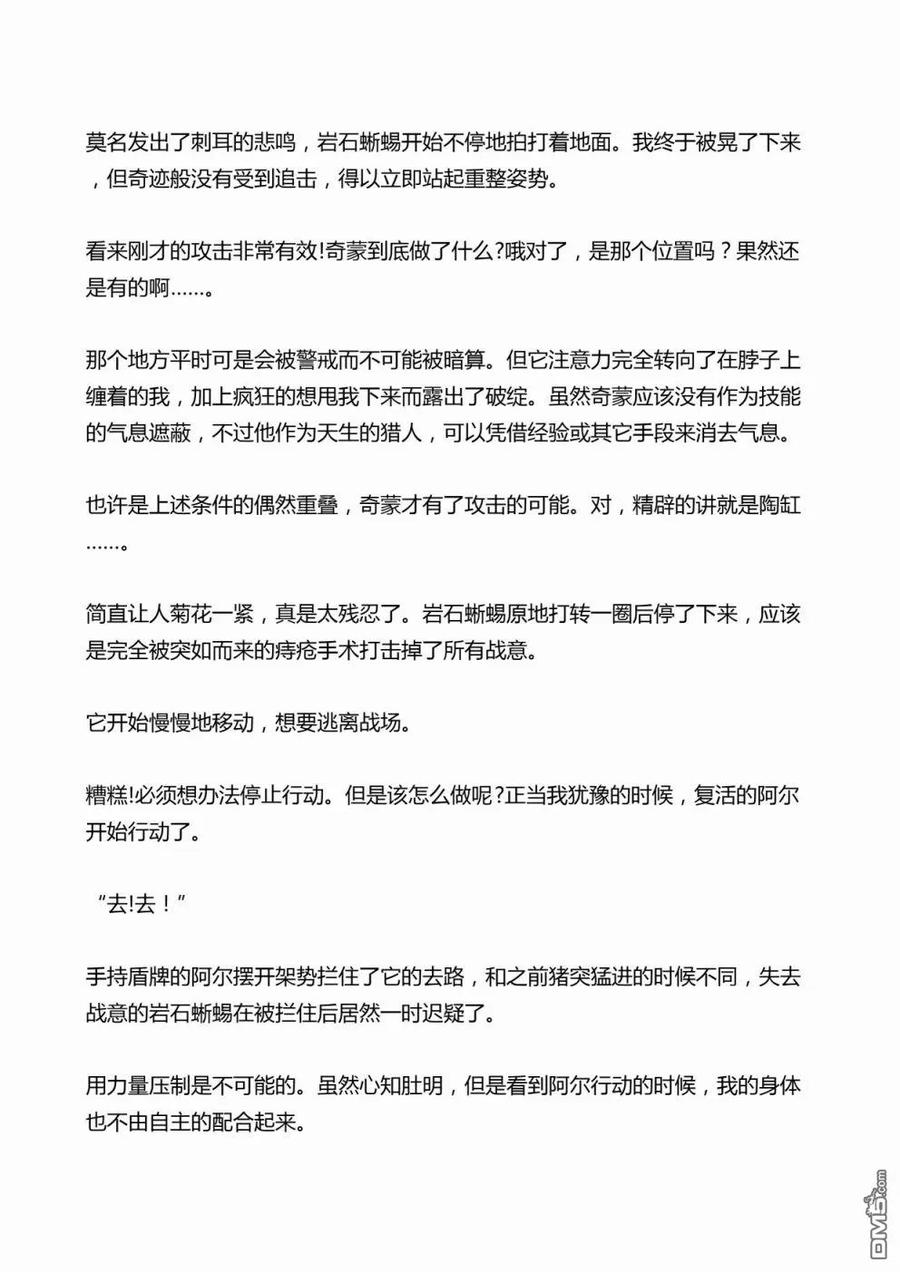 莫名发出了刺耳的悲鸣，岩石蜥蜴开始不停地拍打着地面。我终于被晃了下来，但奇迹般没有受到追击，得以立即站起重整姿势。

看来刚才的攻击非常有效!奇蒙到底做了什么?哦对了，是那个位置吗？果然还是有的啊……。

那个地方平时可是会被警戒而不可能被暗算。但它注意力完全转向了在脖子上缠着的我，加上疯狂的想甩我下来而露出了破绽。虽然奇蒙应该没有作为技能的气息遮蔽，不过他作为天生的猎人，可以凭借经验或其它手段来消去气息。

也许是上述条件的偶然重叠，奇蒙才有了攻击的可能。对，精辟的讲就是陶缸……。

简直让人菊花一紧，真是太残忍了。岩石蜥蜴原地打转一圈后停了下来，应该是完全被突如而来的痔疮手术打击掉了所有战意。

它开始慢慢地移动，想要逃离战场。

糟糕!必须想办法停止行动。但是该怎么做呢?正当我犹豫的时候，复活的阿尔开始行动了。

“去!去！”

手持盾牌的阿尔摆开架势拦住了它的去路，和之前猪突猛进的时候不同，失去战意的岩石蜥蜴在被拦住后居然一时迟疑了。

用力量压制是不可能的。虽然心知肚明，但是看到阿尔行动的时候，我的身体也不由自主的配合起来。

DM5.com